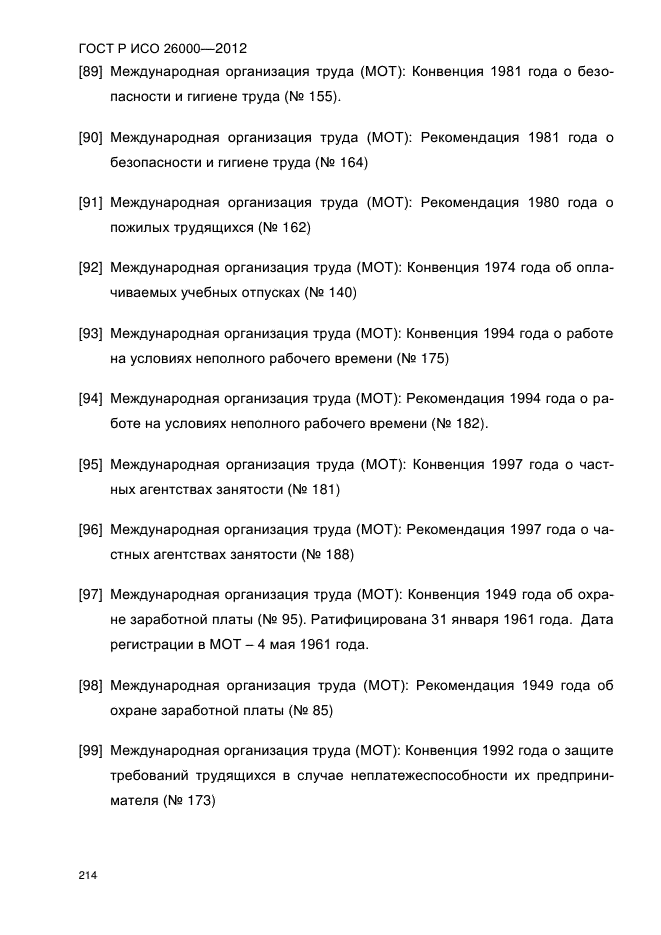 ГОСТ Р ИСО 26000—2012

[89] Международная организация труда (МОТ): Конвенция 1981 года о безопасности и гигиене труда (№ 155).

[90] Международная организация труда (МОТ): Рекомендация 1981 года о безопасности и гигиене труда (№ 164)

[91] Международная организация труда (МОТ): Рекомендация 1980 года о пожилых трудящихся (№ 162)

[92] Международная организация труда (МОТ): Конвенция 1974 года об оплачиваемых учебных отпусках (№ 140)

[93] Международная организация труда (МОТ): Конвенция 1994 года о работе на условиях неполного рабочего времени (№ 175)

[94] Международная организация труда (МОТ): Рекомендация 1994 года о работе на условиях неполного рабочего времени (№ 182).

[95] Международная организация труда (МОТ): Конвенция 1997 года о частных агентствах занятости (№ 181)

[96] Международная организация труда (МОТ): Рекомендация 1997 года о частных агентствах занятости (№ 188)

[97] Международная организация труда (МОТ): Конвенция 1949 года об охране заработной платы (№ 95). Ратифицирована 31 января 1961 года. Дата регистрации в МОТ – 4 мая 1961 года.

[98] Международная организация труда (МОТ): Рекомендация 1949 года об охране заработной платы (№ 85)

[99] Международная организация труда (МОТ): Конвенция 1992 года о защите требований трудящихся в случае неплатежеспособности их предпринимателя (№ 173)

214